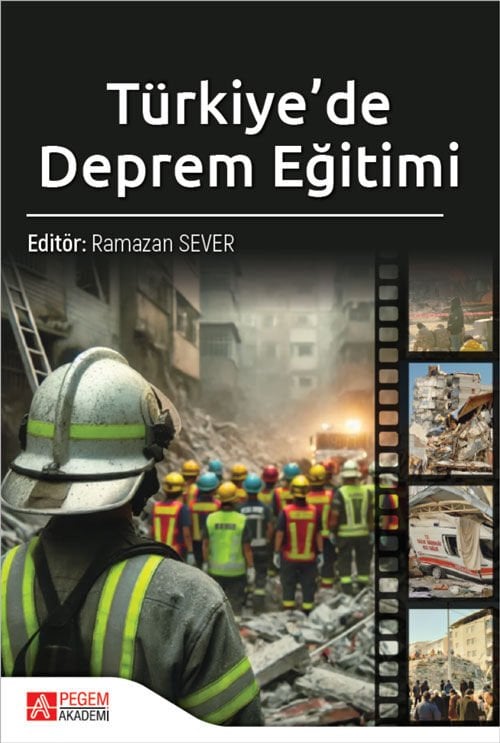 Türkiye'de Deprem Eğitimi

Editör: Ramazan SEVER

PEGEM AKADEMİ